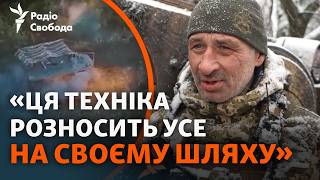 Радіо Свобода

«ЦЯ ТЕХНІКА РОЗНОСИТЬ УСЕ НА СВОЄМУ ШЛЯХУ»